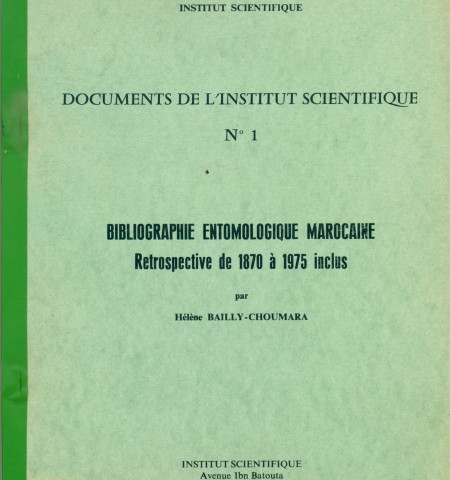 INSTITUT SCIENTIFIQUE

DOCUMENTS DE L'INSTITUT SCIENTIFIQUE

N° 1

BIBLIOGRAPHIE ENTOMOLOGIQUE MAROCAINE
Retrospective de 1870 à 1975 inclus

par

Hélène BAILLY-CHOUMARA

INSTITUT SCIENTIFIQUE
Avenue Ibn Batouta